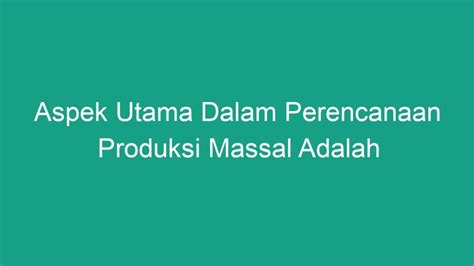 Aspek Utama Dalam Perencanaan Produksi Massal Adalah